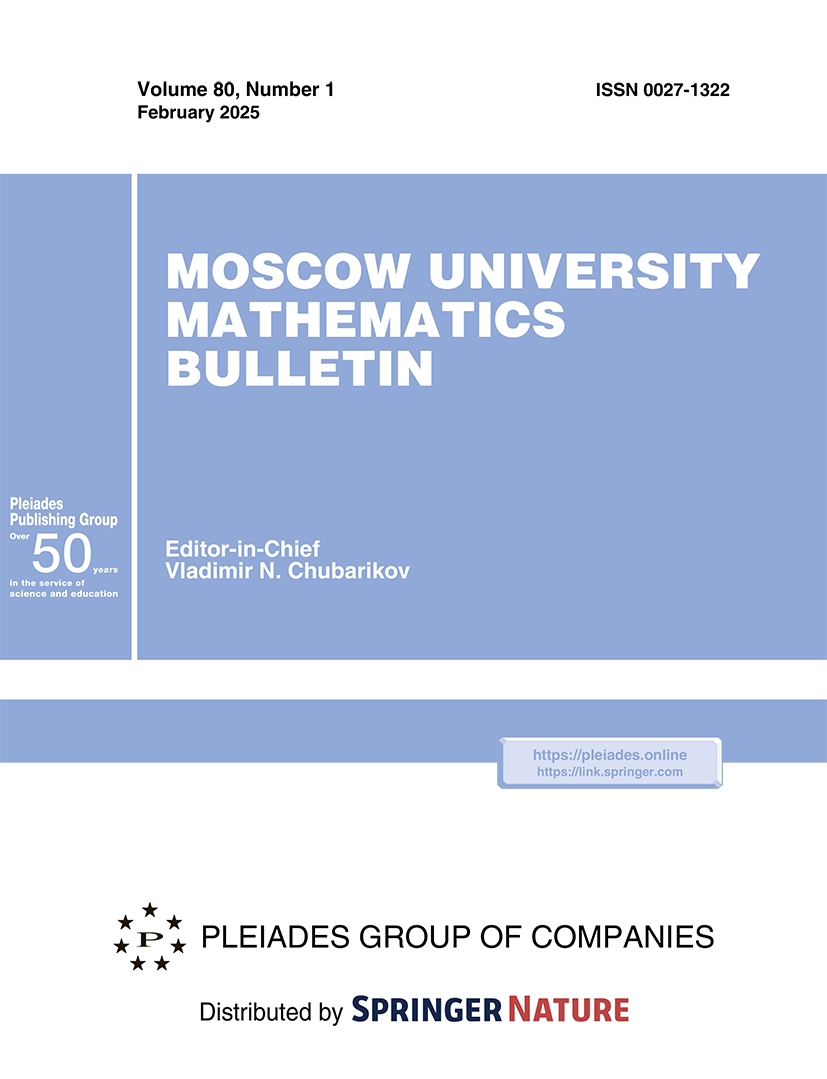 Volume 80, Number 1
February 2025

ISSN 0027-1322

MOSCOW UNIVERSITY MATHEMATICS BULLETIN

Pleiades Publishing Group
Over 50 years
in the service of science and education

Editor-in-Chief
Vladimir N. Chubarikov

https://pleiades.online
https://link.springer.com

P

PLEIADES GROUP OF COMPANIES

Distributed by SPRINGER NATURE